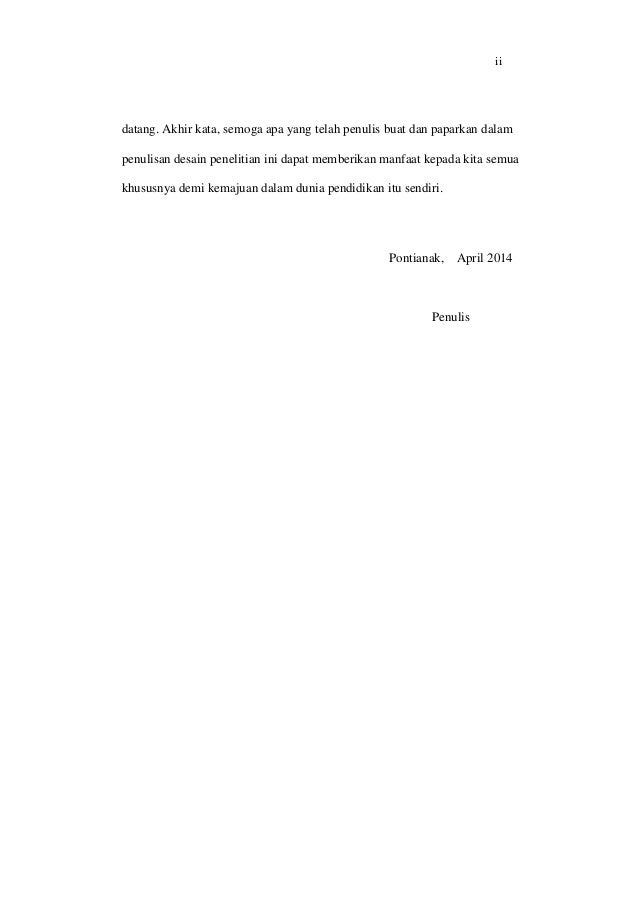 ii

datang. Akhir kata, semoga apa yang telah penulis buat dan paparkan dalam penulisan desain penelitian ini dapat memberikan manfaat kepada kita semua khususnya demi kemajuan dalam dunia pendidikan itu sendiri.

Pontianak, April 2014

Penulis